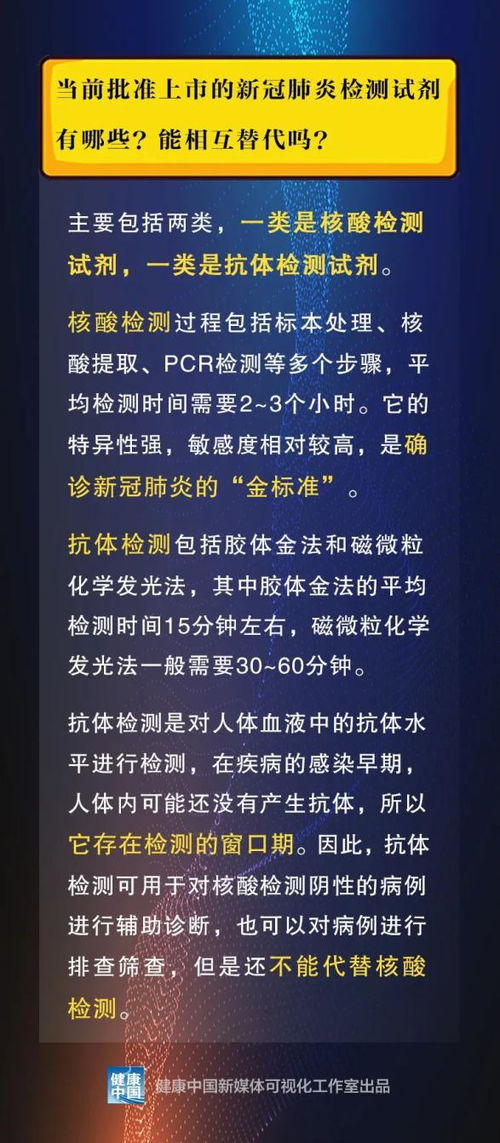 当前批准上市的新冠肺炎检测试剂有哪些？能相互替代吗？

主要包括两类，一类是核酸检测试剂，一类是抗体检测试剂。

核酸检测过程包括标本处理、核酸提取、PCR检测等多个步骤，平均检测时间需要2~3个小时。它的特异性强，敏感度相对较高，是确诊新冠肺炎的“金标准”。

抗体检测包括胶体金法和磁微粒化学发光法，其中胶体金法的平均检测时间15分钟左右，磁微粒化学发光法一般需要30~60分钟。

抗体检测是对人体血液中的抗体水平进行检测，在疾病的感染早期，人体内可能还没有产生抗体，所以它存在检测的窗口期。因此，抗体检测可用于对核酸检测阴性的病例进行辅助诊断，也可以对病例进行排查筛查，但是还不能代替核酸检测。

健康中国

健康中国新媒体可视化工作室出品